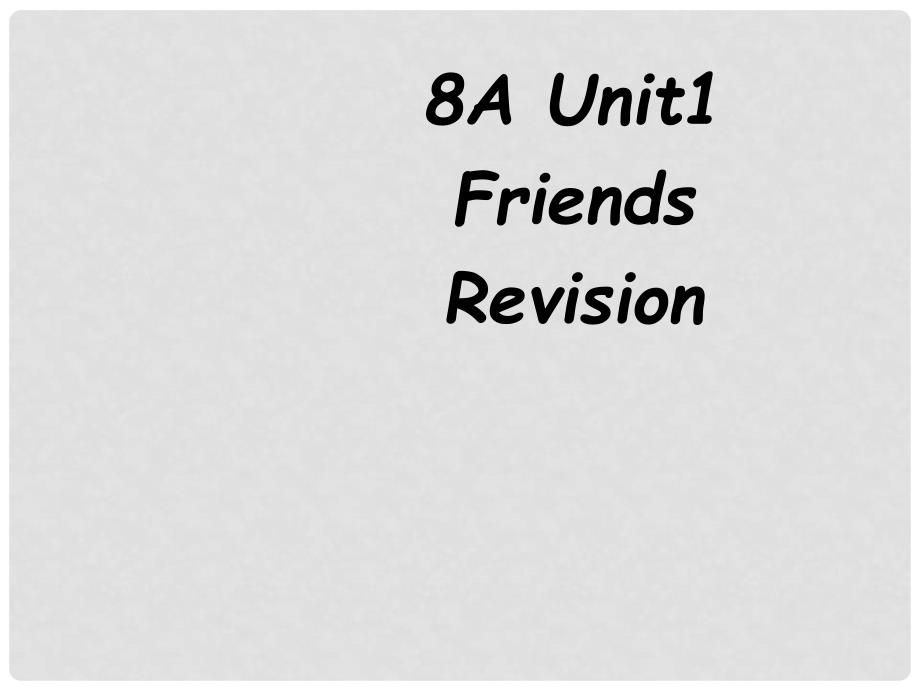 8A Unit1
Friends
Revision